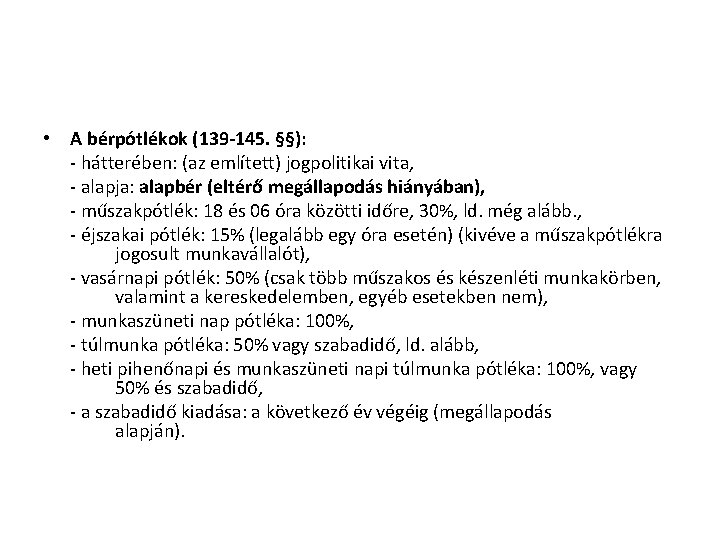 • A bérpótlékok (139-145. §§):
- hátterében: (az említett) jogpolitikai vita,
- alapja: alapbér (eltérő megállapodás hiányában),
- műszakpótlék: 18 és 06 óra közötti időre, 30%, ld. még alább.,
- éjszakai pótlék: 15% (legalább egy óra esetén) (kivéve a műszakpótlékra jogosult munkavállalót),
- vasárnapi pótlék: 50% (csak több műszakos és készenléti munkakörben, valamint a kereskedelemben, egyéb esetekben nem),
- munkaszüneti nap pótléka: 100%,
- túlmunka pótléka: 50% vagy szabadidő, ld. alább,
- heti pihenőnapi és munkaszüneti napi túlmunka pótléka: 100%, vagy 50% és szabadidő,
- a szabadidő kiadása: a következő év végéig (megállapodás alapján).